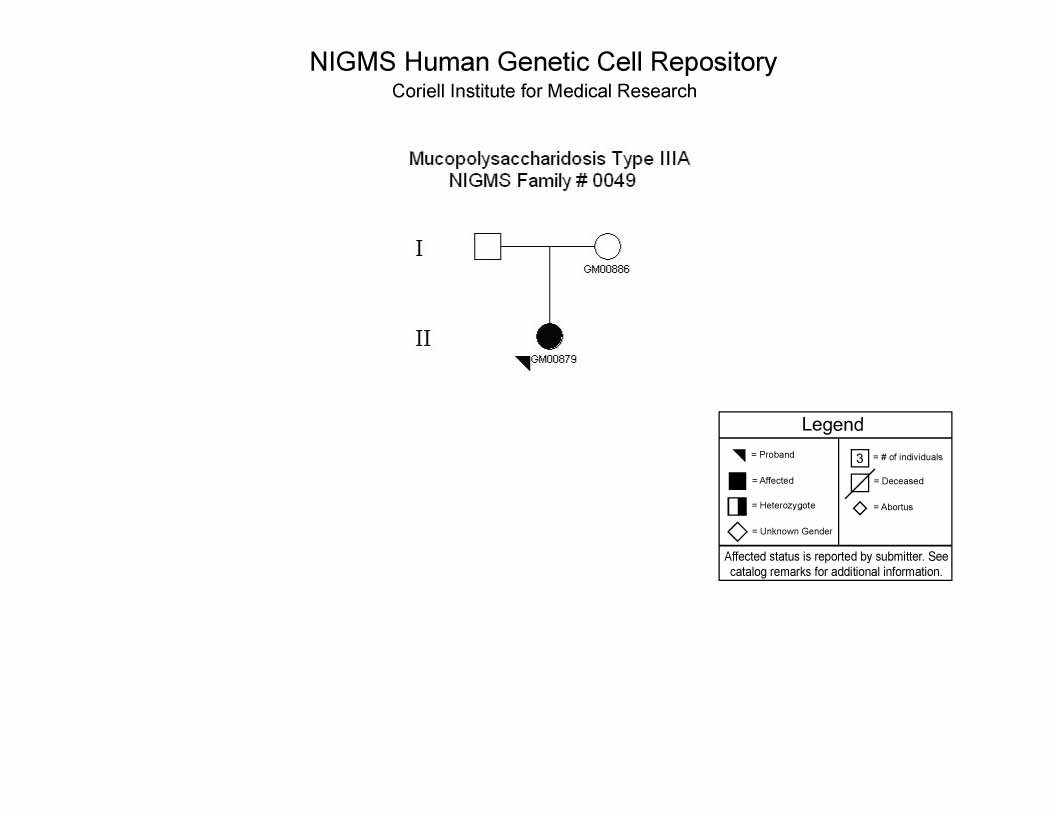 NIGMS Human Genetic Cell Repository
Coriell Institute for Medical Research

Mucopolysaccharidosis Type IIIA
NIGMS Family # 0049

I

GM00886

II

GM00879

Legend

= Proband
= Affected
= Heterozygote
= Unknown Gender

3 = # of individuals
= Deceased
= Abortus

Affected status is reported by submitter. See catalog remarks for additional information.